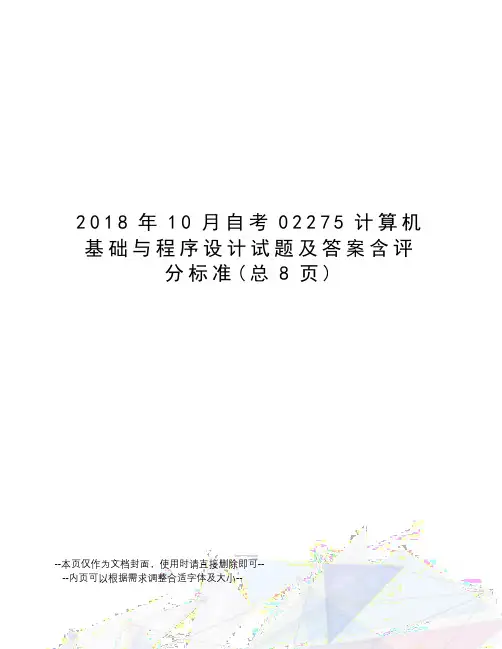 2018年10月自考02275计算机基础与程序设计试题及答案含评分标准(总8页)

--本页仅作为文档封面，使用时请直接删除即可--
--内页可以根据需求调整合适字体及大小--